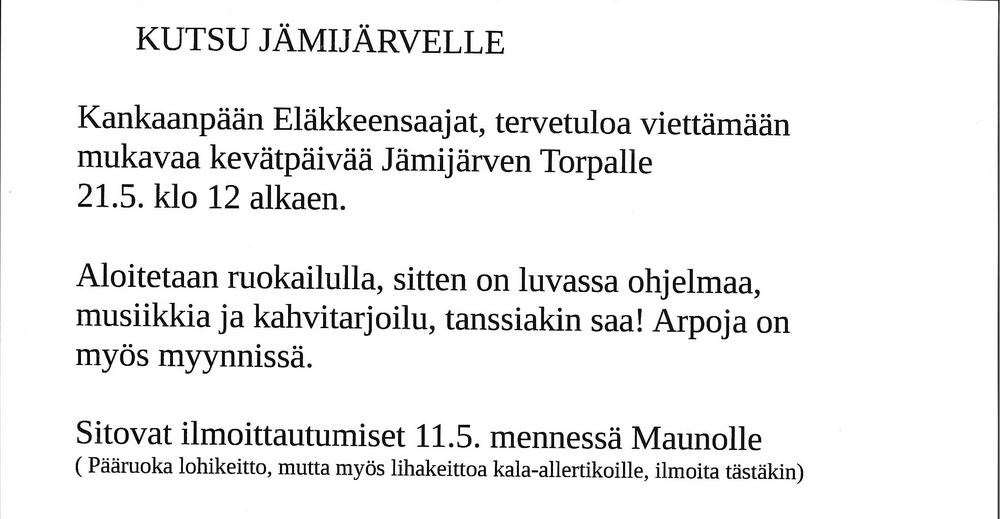 KUTSU JÄMIJÄRVELLE

Kankaanpään Eläkkeensaajat, tervetuloa viettämään mukavaa kevätpäivää Jämijärven Torpalle 21.5. klo 12 alkaen.

Aloitetaan ruokailulla, sitten on luvassa ohjelmaa, musiikkia ja kahvitarjoilu, tanssiakin saa! Arpoja on myös myynnissä.

Sitovat ilmoittautumiset 11.5. mennessä Maunolle
( Pääruoka lohikeitto, mutta myös lihakeittoa kala-allertikoille, ilmoita tästäkin)